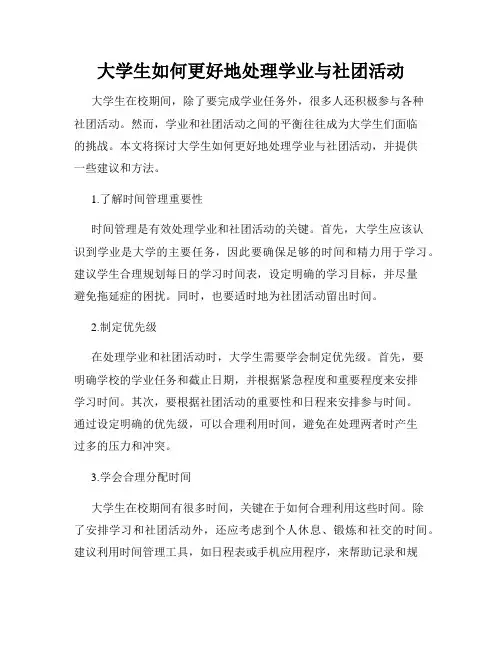 大学生如何更好地处理学业与社团活动

大学生在校期间，除了要完成学业任务外，很多人还积极参与各种社团活动。然而，学业和社团活动之间的平衡往往成为大学生们面临的挑战。本文将探讨大学生如何更好地处理学业与社团活动，并提供一些建议和方法。

1.了解时间管理重要性

时间管理是有效处理学业和社团活动的关键。首先，大学生应该认识到学业是大学的主要任务，因此要确保足够的时间和精力用于学习。建议学生合理规划每日的学习时间表，设定明确的学习目标，并尽量避免拖延症的困扰。同时，也要适时地为社团活动留出时间。

2.制定优先级

在处理学业和社团活动时，大学生需要学会制定优先级。首先，要明确学校的学业任务和截止日期，并根据紧急程度和重要程度来安排学习时间。其次，要根据社团活动的重要性和日程来安排参与时间。通过设定明确的优先级，可以合理利用时间，避免在处理两者时产生过多的压力和冲突。

3.学会合理分配时间

大学生在校期间有很多时间，关键在于如何合理利用这些时间。除了安排学习和社团活动外，还应考虑到个人休息、锻炼和社交的时间。建议利用时间管理工具，如日程表或手机应用程序，来帮助记录和规